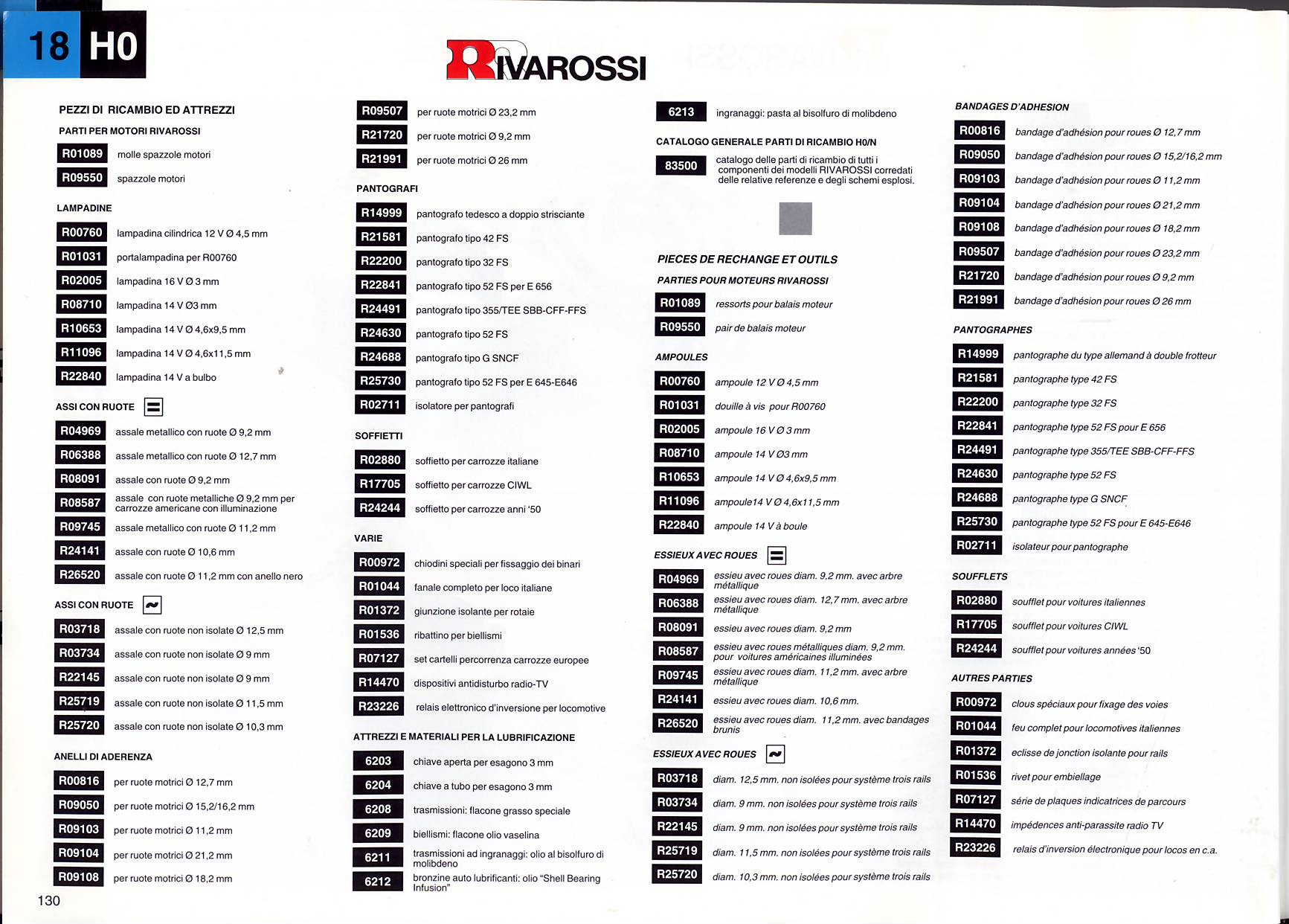 18 H0

RIVAROSSI

PEZZI DI RICAMBIO ED ATTREZZI
PARTI PER MOTORI RIVAROSSI
R01089 molle spazzole motori
R09550 spazzole motori

LAMPADINE
R00760 lampadina cilindrica 12 V Ø 4,5 mm
R01031 portalampadina per R00760
R02005 lampadina 16 V Ø 3 mm
R08710 lampadina 14 V Ø3 mm
R10653 lampadina 14 V Ø 4,6x9,5 mm
R11096 lampadina 14 V Ø 4,6x11,5 mm
R22840 lampadina 14 V a bulbo

ASSI CON RUOTE
R04969 assale metallico con ruote Ø 9,2 mm
R06388 assale metallico con ruote Ø 12,7 mm
R08091 assale con ruote Ø 9,2 mm
R08587 assale con ruote metalliche Ø 9,2 mm per carrozze americane con illuminazione
R09745 assale metallico con ruote Ø 11,2 mm
R24141 assale con ruote Ø 10,6 mm
R26520 assale con ruote Ø 11,2 mm con anello nero

ASSI CON RUOTE
R03718 assale con ruote non isolate Ø 12,5 mm
R03734 assale con ruote non isolate Ø 9 mm
R22145 assale con ruote non isolate Ø 9 mm
R25719 assale con ruote non isolate Ø 11,5 mm
R25720 assale con ruote non isolate Ø 10,3 mm

ANELLI DI ADERENZA
R00816 per ruote motrici Ø 12,7 mm
R09050 per ruote motrici Ø 15,2/16,2 mm
R09103 per ruote motrici Ø 11,2 mm
R09104 per ruote motrici Ø 21,2 mm
R09108 per ruote motrici Ø 18,2 mm

130

R09507 per ruote motrici Ø 23,2 mm
R21720 per ruote motrici Ø 9,2 mm
R21991 per ruote motrici Ø 26 mm

PANTOGRAFI
R14999 pantografo tedesco a doppio strisciante
R21581 pantografo tipo 42 FS
R22200 pantografo tipo 32 FS
R22841 pantografo tipo 52 FS per E 656
R24491 pantografo tipo 355/TEE SBB-CFF-FFS
R24630 pantografo tipo 52 FS
R24688 pantografo tipo G SNCF
R25730 pantografo tipo 52 FS per E 645-E646
R02711 isolatore per pantografi

SOFFIETTI
R02880 soffietto per carrozze italiane
R17705 soffietto per carrozze CIWL
R24244 soffietto per carrozze anni '50

VARIE
R00972 chiodini speciali per fissaggio dei binari
R01044 fanale completo per loco italiane
R01372 giunzione isolante per rotaie
R01536 ribattino per biellismi
R07127 set cartelli percorrenza carrozze europee
R14470 dispositivi antidisturbo radio-TV
R23226 relais elettronico d'inversione per locomotive

ATTREZZI E MATERIALI PER LA LUBRIFICAZIONE
6203 chiave aperta per esagono 3 mm
6204 chiave a tubo per esagono 3 mm
6208 trasmissioni: flacone grasso speciale
6209 biellismi: flacone olio vaselina
6211 trasmissioni ad ingranaggi: olio al bisolfuro di molibdeno
6212 bronzine auto lubrificanti: olio "Shell Bearing Infusion"

6213 ingranaggi: pasta al bisolfuro di molibdeno

CATALOGO GENERALE PARTI DI RICAMBIO H0/N
83500 catalogo delle parti di ricambio di tutti i componenti dei modelli RIVAROSSI corredati delle relative referenze e degli schemi esplosi.

PIECES DE RECHANGE ET OUTILS
PARTIES POUR MOTEURS RIVAROSSI
R01089 ressorts pour balais moteur
R09550 pair de balais moteur

AMPOULES
R00760 ampoule 12 V Ø 4,5 mm
R01031 douille à vis pour R00760
R02005 ampoule 16 V Ø 3 mm
R08710 ampoule 14 V Ø3 mm
R10653 ampoule 14 V Ø 4,6x9,5 mm
R11096 ampoule14 V Ø 4,6x11,5 mm
R22840 ampoule 14 V à boule

ESSIEUX AVEC ROUES
R04969 essieu avec roues diam. 9,2 mm. avec arbre métallique
R06388 essieu avec roues diam. 12,7 mm. avec arbre métallique
R08091 essieu avec roues diam. 9,2 mm
R08587 essieu avec roues métalliques diam. 9,2 mm. pour voitures américaines illuminées
R09745 essieu avec roues diam. 11,2 mm. avec arbre métallique
R24141 essieu avec roues diam. 10,6 mm.
R26520 essieu avec roues diam. 11,2 mm. avec bandages brunis

ESSIEUX AVEC ROUES
R03718 diam. 12,5 mm. non isolées pour système trois rails
R03734 diam. 9 mm. non isolées pour système trois rails
R22145 diam. 9 mm. non isolées pour système trois rails
R25719 diam. 11,5 mm. non isolées pour système trois rails
R25720 diam. 10,3 mm. non isolées pour système trois rails

BANDAGES D'ADHESION
R00816 bandage d'adhésion pour roues Ø 12,7 mm
R09050 bandage d'adhésion pour roues Ø 15,2/16,2 mm
R09103 bandage d'adhésion pour roues Ø 11,2 mm
R09104 bandage d'adhésion pour roues Ø 21,2 mm
R09108 bandage d'adhésion pour roues Ø 18,2 mm
R09507 bandage d'adhésion pour roues Ø 23,2 mm
R21720 bandage d'adhésion pour roues Ø 9,2 mm
R21991 bandage d'adhésion pour roues Ø 26 mm

PANTOGRAPHES
R14999 pantographe du type allemand à double frotteur
R21581 pantographe type 42 FS
R22200 pantographe type 32 FS
R22841 pantographe type 52 FS pour E 656
R24491 pantographe type 355/TEE SBB-CFF-FFS
R24630 pantographe type 52 FS
R24688 pantographe type G SNCF
R25730 pantographe type 52 FS pour E 645-E646
R02711 isolateur pour pantographe

SOUFFLETS
R02880 soufflet pour voitures italiennes
R17705 soufflet pour voitures CIWL
R24244 soufflet pour voitures années '50

AUTRES PARTIES
R00972 clous spéciaux pour fixage des voies
R01044 feu complet pour locomotives italiennes
R01372 eclisse de jonction isolante pour rails
R01536 rivet pour embiellage
R07127 série de plaques indicatrices de parcours
R14470 impédences anti-parassite radio TV
R23226 relais d'inversion électronique pour locos en c.a.